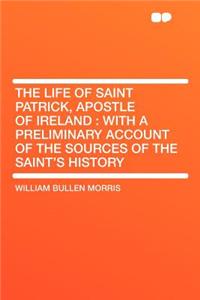 THE LIFE OF SAINT PATRICK, APOSTLE OF IRELAND : WITH A PRELIMINARY ACCOUNT OF THE SOURCES OF THE SAINT'S HISTORY

WILLIAM BULLEN MORRIS